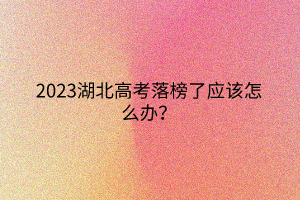 2023湖北高考落榜了应该怎么办?